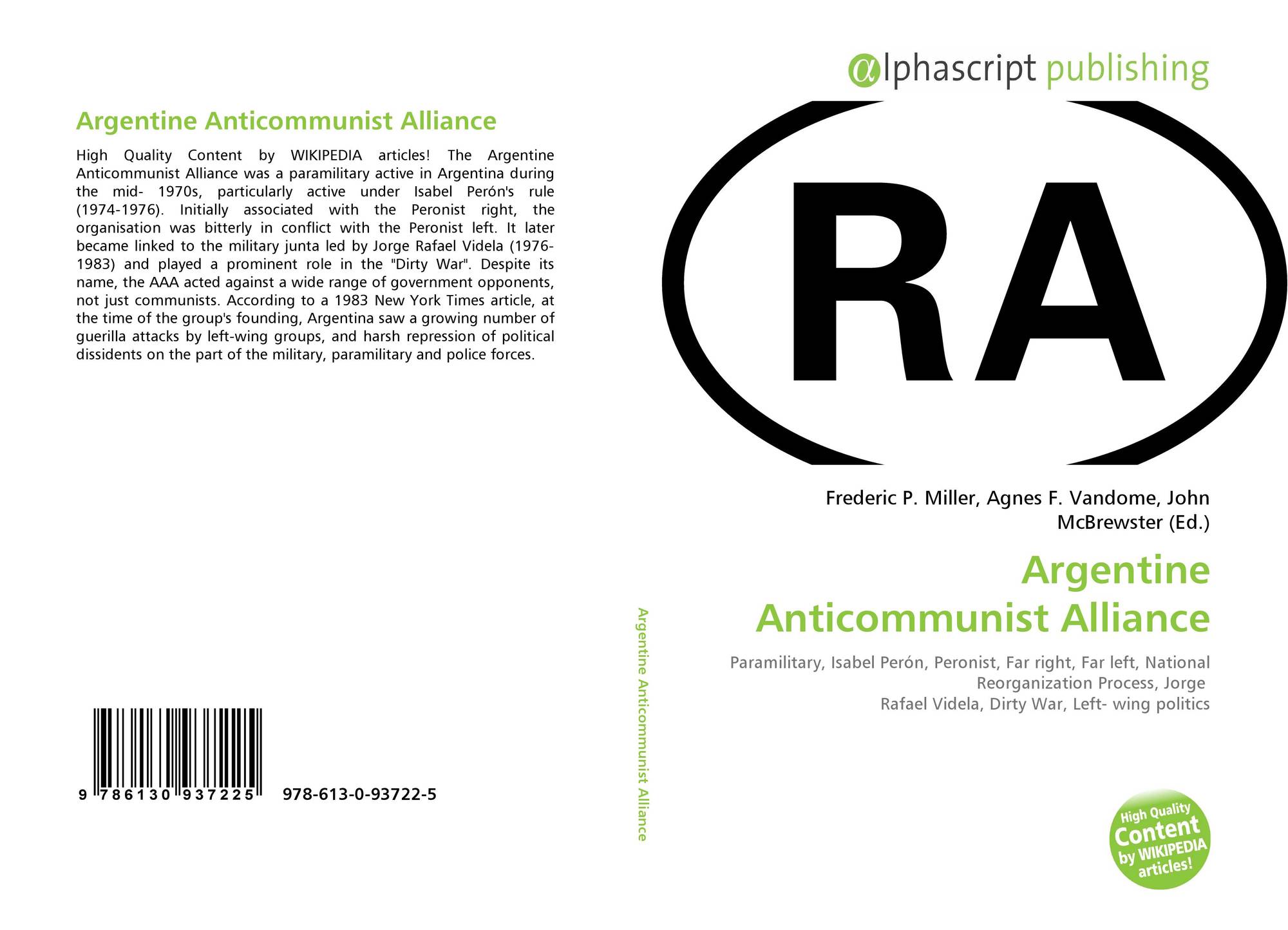 Argentine Anticommunist Alliance

High Quality Content by WIKIPEDIA articles! The Argentine Anticommunist Alliance was a paramilitary active in Argentina during the mid- 1970s, particularly active under Isabel Perón's rule (1974-1976). Initially associated with the Peronist right, the organisation was bitterly in conflict with the Peronist left. It later became linked to the military junta led by Jorge Rafael Videla (1976-1983) and played a prominent role in the "Dirty War". Despite its name, the AAA acted against a wide range of government opponents, not just communists. According to a 1983 New York Times article, at the time of the group's founding, Argentina saw a growing number of guerilla attacks by left-wing groups, and harsh repression of political dissidents on the part of the military, paramilitary and police forces.

9 786130 937225 978-613-0-93722-5

Argentine Anticommunist Alliance

αlphascript publishing

RA

Frederic P. Miller, Agnes F. Vandome, John McBrewster (Ed.)

Argentine Anticommunist Alliance

Paramilitary, Isabel Perón, Peronist, Far right, Far left, National Reorganization Process, Jorge Rafael Videla, Dirty War, Left- wing politics

High Quality Content by WIKIPEDIA articles!